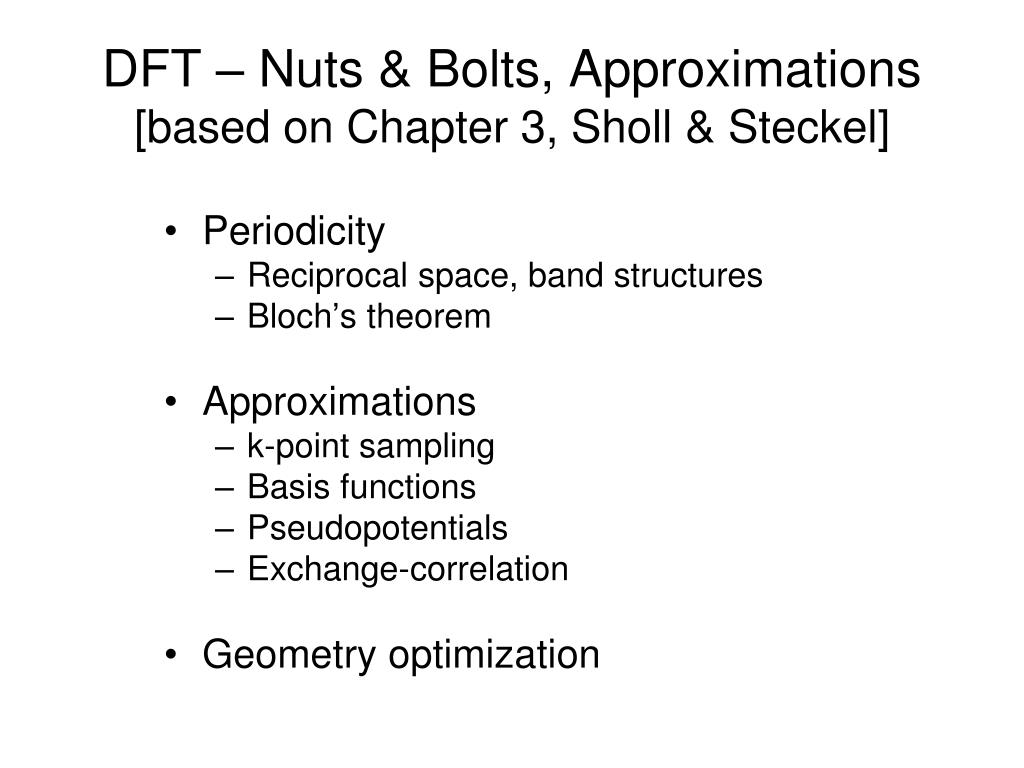 DFT – Nuts & Bolts, Approximations
[based on Chapter 3, Sholl & Steckel]

• Periodicity
– Reciprocal space, band structures
– Bloch's theorem

• Approximations
– k-point sampling
– Basis functions
– Pseudopotentials
– Exchange-correlation

• Geometry optimization